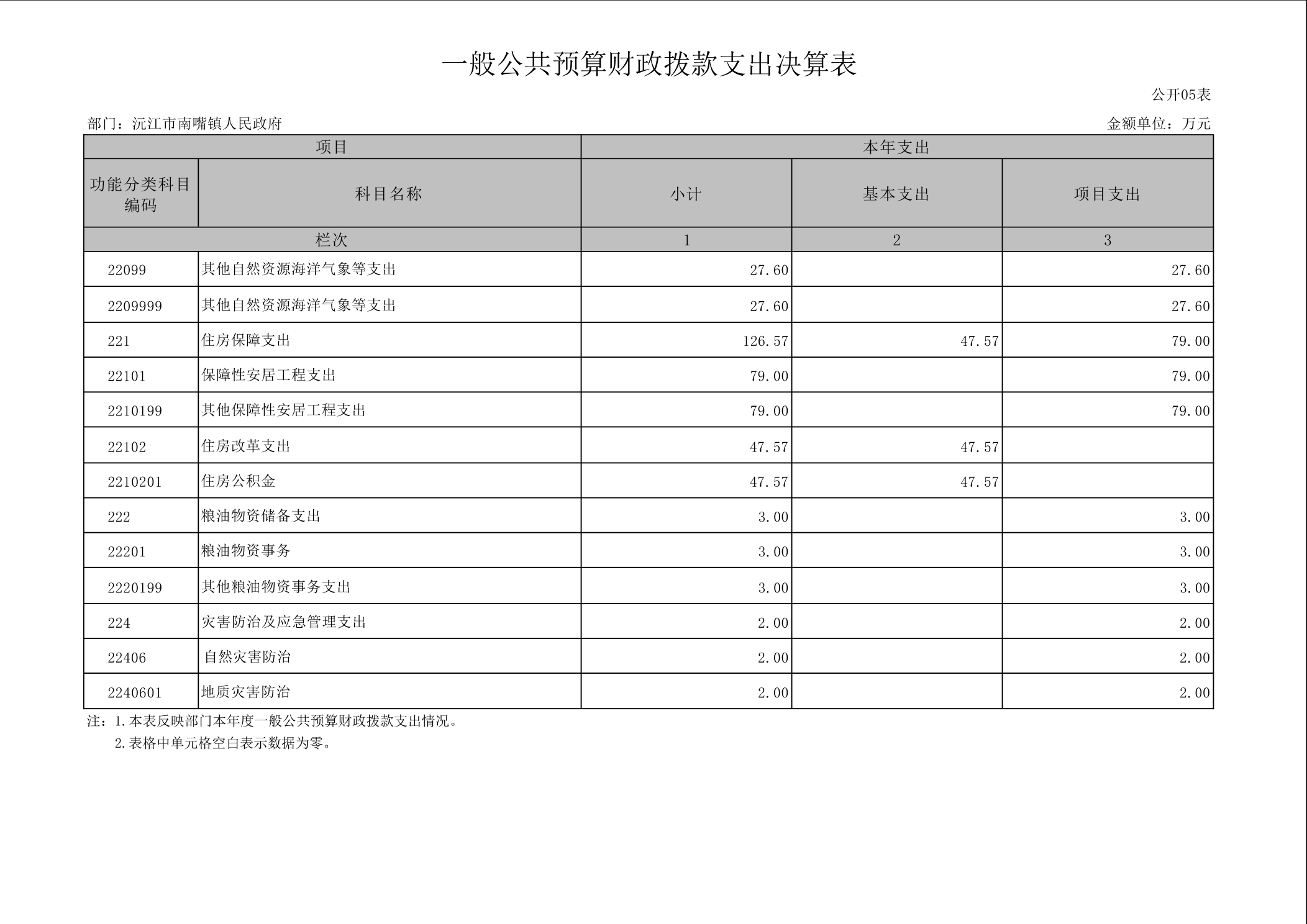 一般公共预算财政拨款支出决算表

公开05表

部门：沅江市南嘴镇人民政府

金额单位：万元

| 项目 | | 本年支出 | | |
|---|---|---|---|---|
| 功能分类科目编码 | 科目名称 | 小计 | 基本支出 | 项目支出 |
| 栏次 | | 1 | 2 | 3 |
| 22099 | 其他自然资源海洋气象等支出 | 27.60 | | 27.60 |
| 2209999 | 其他自然资源海洋气象等支出 | 27.60 | | 27.60 |
| 221 | 住房保障支出 | 126.57 | 47.57 | 79.00 |
| 22101 | 保障性安居工程支出 | 79.00 | | 79.00 |
| 2210199 | 其他保障性安居工程支出 | 79.00 | | 79.00 |
| 22102 | 住房改革支出 | 47.57 | 47.57 | |
| 2210201 | 住房公积金 | 47.57 | 47.57 | |
| 222 | 粮油物资储备支出 | 3.00 | | 3.00 |
| 22201 | 粮油物资事务 | 3.00 | | 3.00 |
| 2220199 | 其他粮油物资事务支出 | 3.00 | | 3.00 |
| 224 | 灾害防治及应急管理支出 | 2.00 | | 2.00 |
| 22406 | 自然灾害防治 | 2.00 | | 2.00 |
| 2240601 | 地质灾害防治 | 2.00 | | 2.00 |

注：1.本表反映部门本年度一般公共预算财政拨款支出情况。
2.表格中单元格空白表示数据为零。